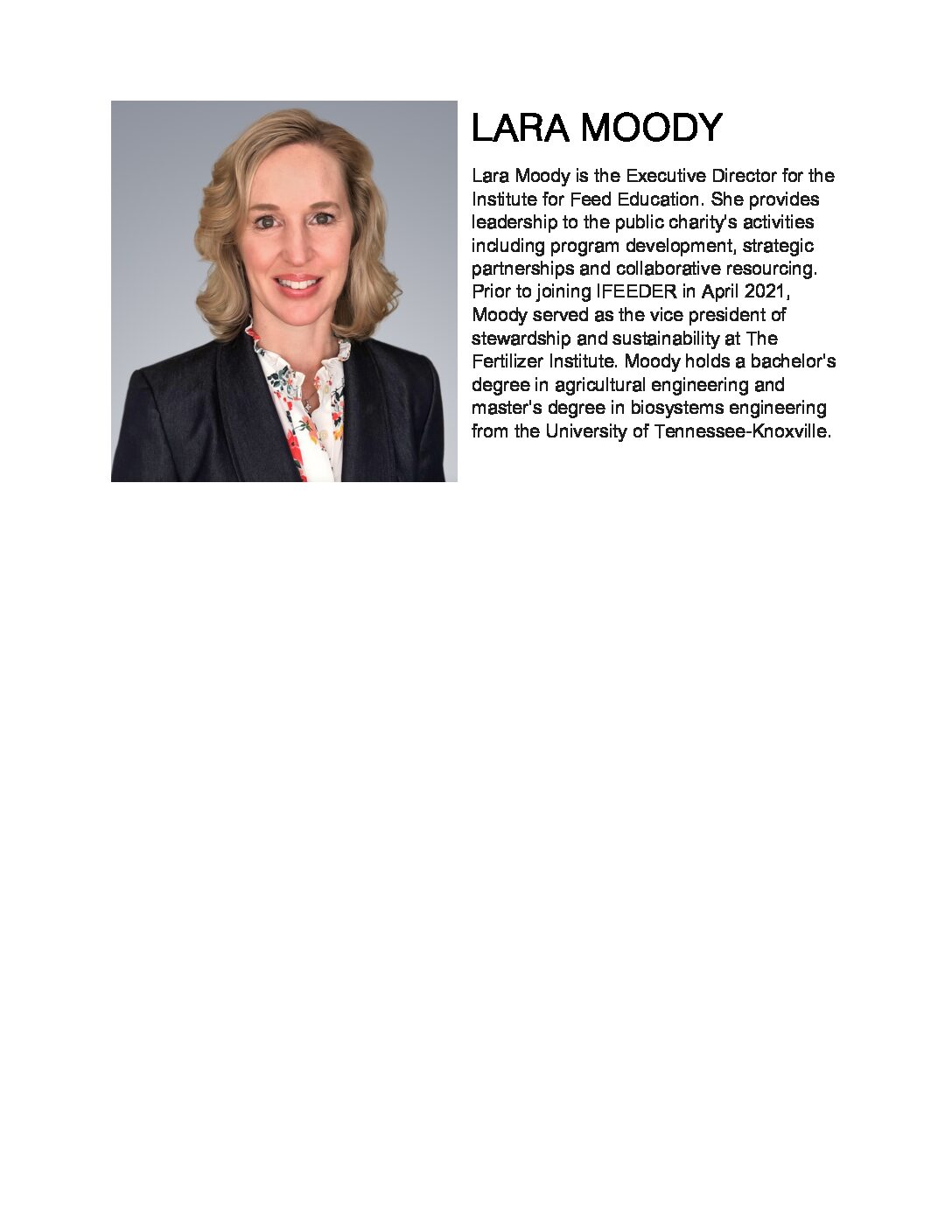 LARA MOODY

Lara Moody is the Executive Director for the Institute for Feed Education. She provides leadership to the public charity's activities including program development, strategic partnerships and collaborative resourcing. Prior to joining IFEEDER in April 2021, Moody served as the vice president of stewardship and sustainability at The Fertilizer Institute. Moody holds a bachelor's degree in agricultural engineering and master's degree in biosystems engineering from the University of Tennessee-Knoxville.